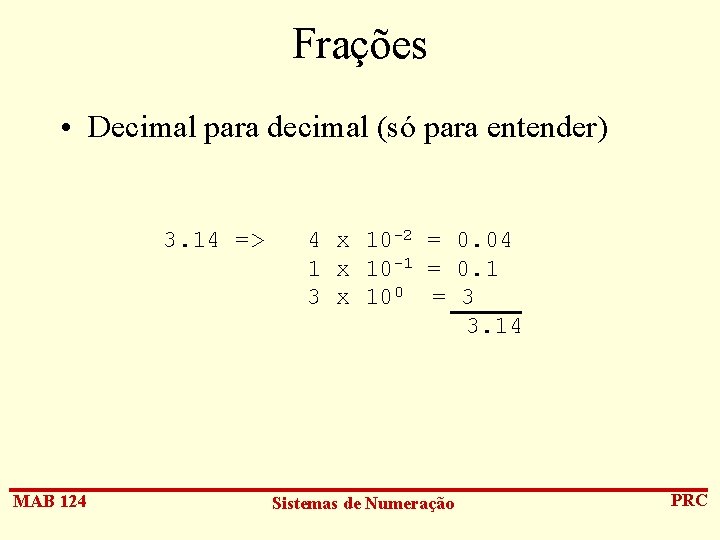 Frações

• Decimal para decimal (só para entender)

3.14 => $4 \times 10^{-2} = 0.04$
$1 \times 10^{-1} = 0.1$
$3 \times 10^{0} = 3$
3.14

MAB 124
Sistemas de Numeração
PRC